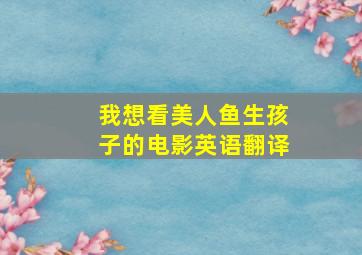 我想看美人鱼生孩子的电影英语翻译